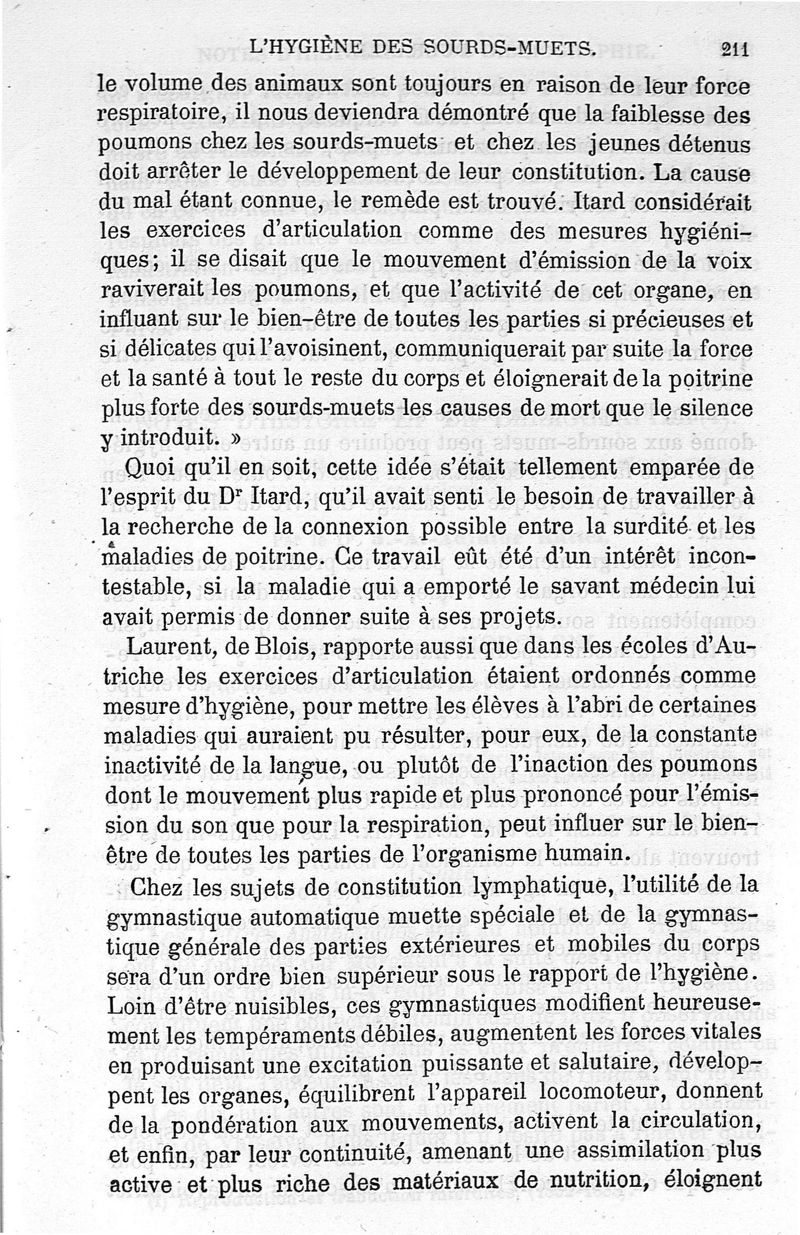 L'HYGIÈNE DES SOURDS-MUETS. 211

le volume des animaux sont toujours en raison de leur force respiratoire, il nous deviendra démontré que la faiblesse des poumons chez les sourds-muets et chez les jeunes détenus doit arrêter le développement de leur constitution. La cause du mal étant connue, le remède est trouvé. Itard considérait les exercices d'articulation comme des mesures hygiéniques; il se disait que le mouvement d'émission de la voix raviverait les poumons, et que l'activité de cet organe, en influant sur le bien-être de toutes les parties si précieuses et si délicates qui l'avoisinent, communiquerait par suite la force et la santé à tout le reste du corps et éloignerait de la poitrine plus forte des sourds-muets les causes de mort que le silence y introduit. »

Quoi qu'il en soit, cette idée s'était tellement emparée de l'esprit du Dr Itard, qu'il avait senti le besoin de travailler à la recherche de la connexion possible entre la surdité et les maladies de poitrine. Ce travail eût été d'un intérêt incontestable, si la maladie qui a emporté le savant médecin lui avait permis de donner suite à ses projets.

Laurent, de Blois, rapporte aussi que dans les écoles d'Autriche les exercices d'articulation étaient ordonnés comme mesure d'hygiène, pour mettre les élèves à l'abri de certaines maladies qui auraient pu résulter, pour eux, de la constante inactivité de la langue, ou plutôt de l'inaction des poumons dont le mouvement plus rapide et plus prononcé pour l'émission du son que pour la respiration, peut influer sur le bien-être de toutes les parties de l'organisme humain.

Chez les sujets de constitution lymphatique, l'utilité de la gymnastique automatique muette spéciale et de la gymnastique générale des parties extérieures et mobiles du corps sera d'un ordre bien supérieur sous le rapport de l'hygiène. Loin d'être nuisibles, ces gymnastiques modifient heureusement les tempéraments débiles, augmentent les forces vitales en produisant une excitation puissante et salutaire, développent les organes, équilibrent l'appareil locomoteur, donnent de la pondération aux mouvements, activent la circulation, et enfin, par leur continuité, amenant une assimilation plus active et plus riche des matériaux de nutrition, éloignent